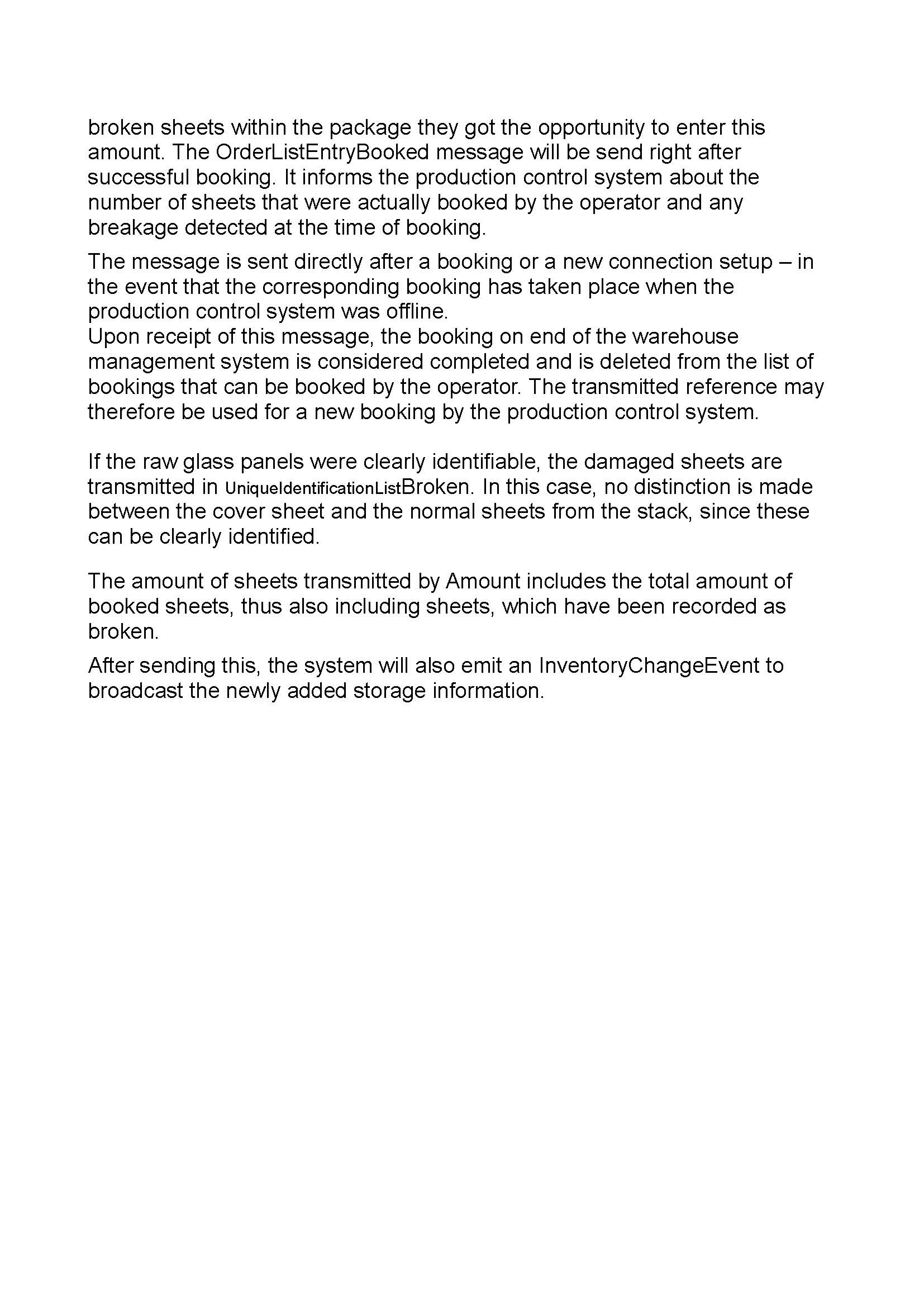 broken sheets within the package they got the opportunity to enter this amount. The OrderListEntryBooked message will be send right after successful booking. It informs the production control system about the number of sheets that were actually booked by the operator and any breakage detected at the time of booking.

The message is sent directly after a booking or a new connection setup – in the event that the corresponding booking has taken place when the production control system was offline.
Upon receipt of this message, the booking on end of the warehouse management system is considered completed and is deleted from the list of bookings that can be booked by the operator. The transmitted reference may therefore be used for a new booking by the production control system.

If the raw glass panels were clearly identifiable, the damaged sheets are transmitted in UniqueIdentificationListBroken. In this case, no distinction is made between the cover sheet and the normal sheets from the stack, since these can be clearly identified.

The amount of sheets transmitted by Amount includes the total amount of booked sheets, thus also including sheets, which have been recorded as broken.

After sending this, the system will also emit an InventoryChangeEvent to broadcast the newly added storage information.